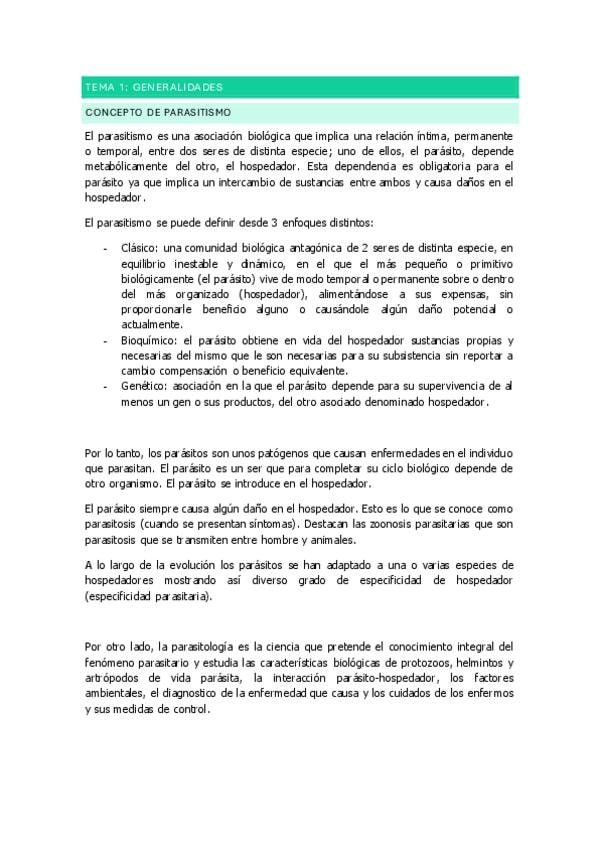 TEMA 1: GENERALIDADES

CONCEPTO DE PARASITISMO

El parasitismo es una asociación biológica que implica una relación íntima, permanente o temporal, entre dos seres de distinta especie; uno de ellos, el parásito, depende metabólicamente del otro, el hospedador. Esta dependencia es obligatoria para el parásito ya que implica un intercambio de sustancias entre ambos y causa daños en el hospedador.

El parasitismo se puede definir desde 3 enfoques distintos:

- Clásico: una comunidad biológica antagónica de 2 seres de distinta especie, en equilibrio inestable y dinámico, en el que el más pequeño o primitivo biológicamente (el parásito) vive de modo temporal o permanente sobre o dentro del más organizado (hospedador), alimentándose a sus expensas, sin proporcionarle beneficio alguno o causándole algún daño potencial o actualmente.
- Bioquímico: el parásito obtiene en vida del hospedador sustancias propias y necesarias del mismo que le son necesarias para su subsistencia sin reportar a cambio compensación o beneficio equivalente.
- Genético: asociación en la que el parásito depende para su supervivencia de al menos un gen o sus productos, del otro asociado denominado hospedador.

Por lo tanto, los parásitos son unos patógenos que causan enfermedades en el individuo que parasitan. El parásito es un ser que para completar su ciclo biológico depende de otro organismo. El parásito se introduce en el hospedador.

El parásito siempre causa algún daño en el hospedador. Esto es lo que se conoce como parasitosis (cuando se presentan síntomas). Destacan las zoonosis parasitarias que son parasitosis que se transmiten entre hombre y animales.

A lo largo de la evolución los parásitos se han adaptado a una o varias especies de hospedadores mostrando así diverso grado de especificidad de hospedador (especificidad parasitaria).

Por otro lado, la parasitología es la ciencia que pretende el conocimiento integral del fenómeno parasitario y estudia las características biológicas de protozoos, helmintos y artrópodos de vida parásita, la interacción parásito-hospedador, los factores ambientales, el diagnostico de la enfermedad que causa y los cuidados de los enfermos y sus medidas de control.